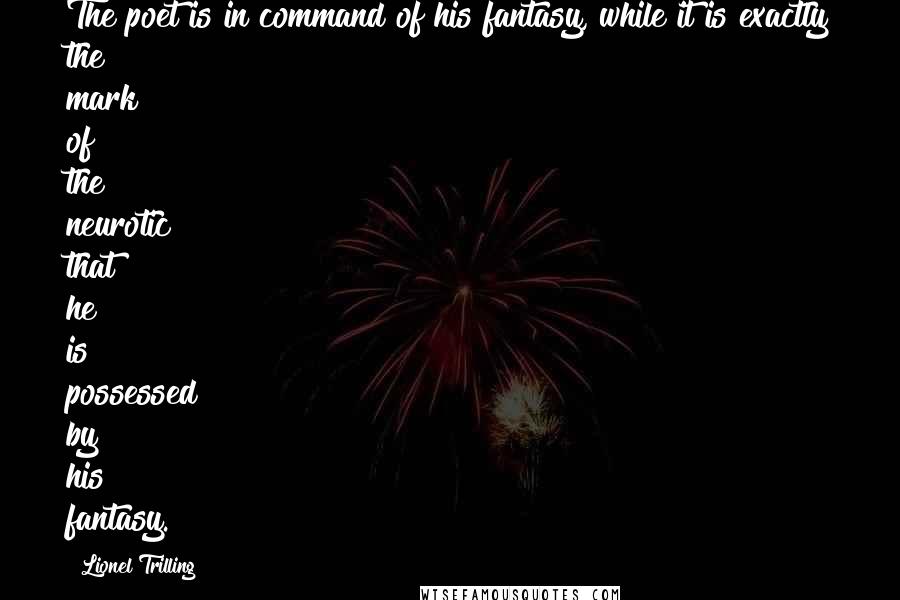 The poet is in command of his fantasy, while it is exactly the mark of the neurotic that he is possessed by his fantasy.

Lionel Trilling

WISEFAMOUSQUOTES.COM